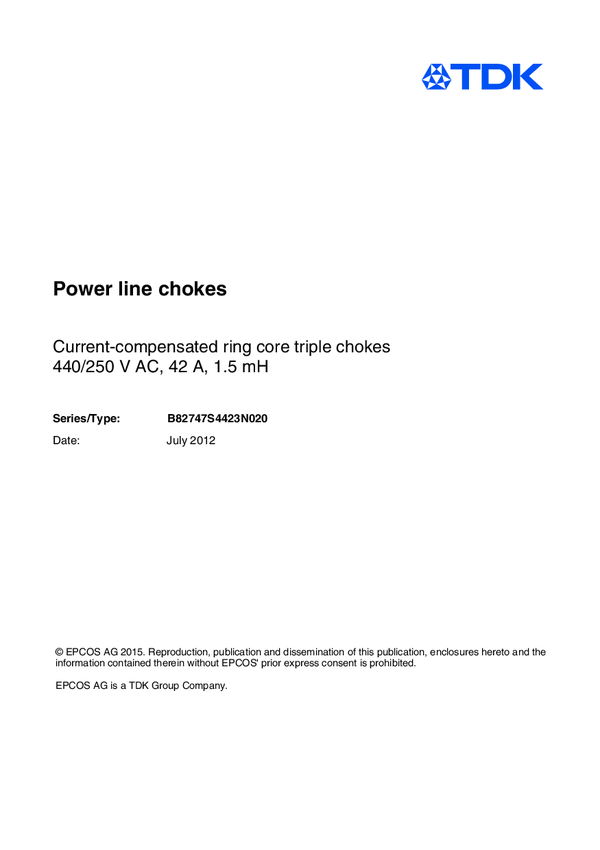 TDK

Power line chokes

Current-compensated ring core triple chokes
440/250 V AC, 42 A, 1.5 mH

Series/Type: B82747S4423N020
Date: July 2012

© EPCOS AG 2015. Reproduction, publication and dissemination of this publication, enclosures hereto and the information contained therein without EPCOS' prior express consent is prohibited.

EPCOS AG is a TDK Group Company.